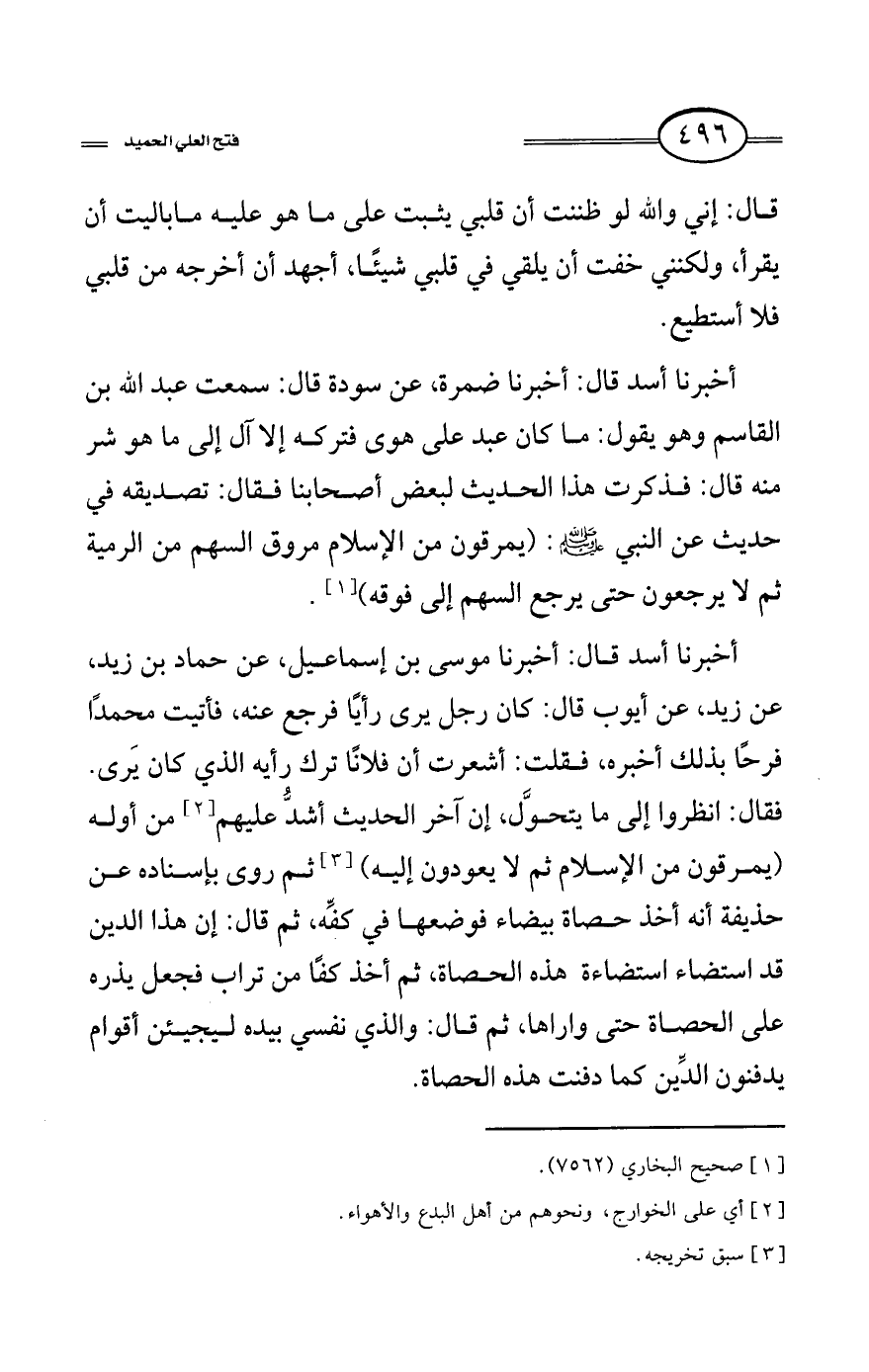 ٤٩٦

فتح العلي الحميد

قال: إني والله لو ظننت أن قلبي يثبت على ما هو عليه ماباليت أن يقرأ، ولكنني خفت أن يلقي في قلبي شيئًا، أجهد أن أخرجه من قلبي فلا أستطيع.

أخبرنا أسد قال: أخبرنا ضمرة، عن سودة قال: سمعت عبد الله بن القاسم وهو يقول: ما كان عبد على هوى فتركه إلا آل إلى ما هو شر منه قال: فذكرت هذا الحديث لبعض أصحابنا فقال: تصديقه في حديث عن النبي ﷺ: (يمرقون من الإسلام مروق السهم من الرمية ثم لا يرجعون حتى يرجع السهم إلى فوقه)[١].

أخبرنا أسد قال: أخبرنا موسى بن إسماعيل، عن حماد بن زيد، عن زيد، عن أيوب قال: كان رجل يرى رأيًا فرجع عنه، فأتيت محمدًا فرحًا بذلك أخبره، فقلت: أشعرت أن فلانًا ترك رأيه الذي كان يَرى. فقال: انظروا إلى ما يتحوَّل، إن آخر الحديث أشدُّ عليهم[٢] من أوله (يمرقون من الإسلام ثم لا يعودون إليه)[٣] ثم روى بإسناده عن حذيفة أنه أخذ حصاة بيضاء فوضعها في كفِّه، ثم قال: إن هذا الدين قد استضاء استضاءة هذه الحصاة، ثم أخذ كفًا من تراب فجعل يذره على الحصاة حتى واراها، ثم قال: والذي نفسي بيده ليجيئن أقوام يدفنون الدِّين كما دفنت هذه الحصاة.

[١] صحيح البخاري (٧٥٦٢).
[٢] أي على الخوارج، ونحوهم من أهل البدع والأهواء.
[٣] سبق تخريجه.